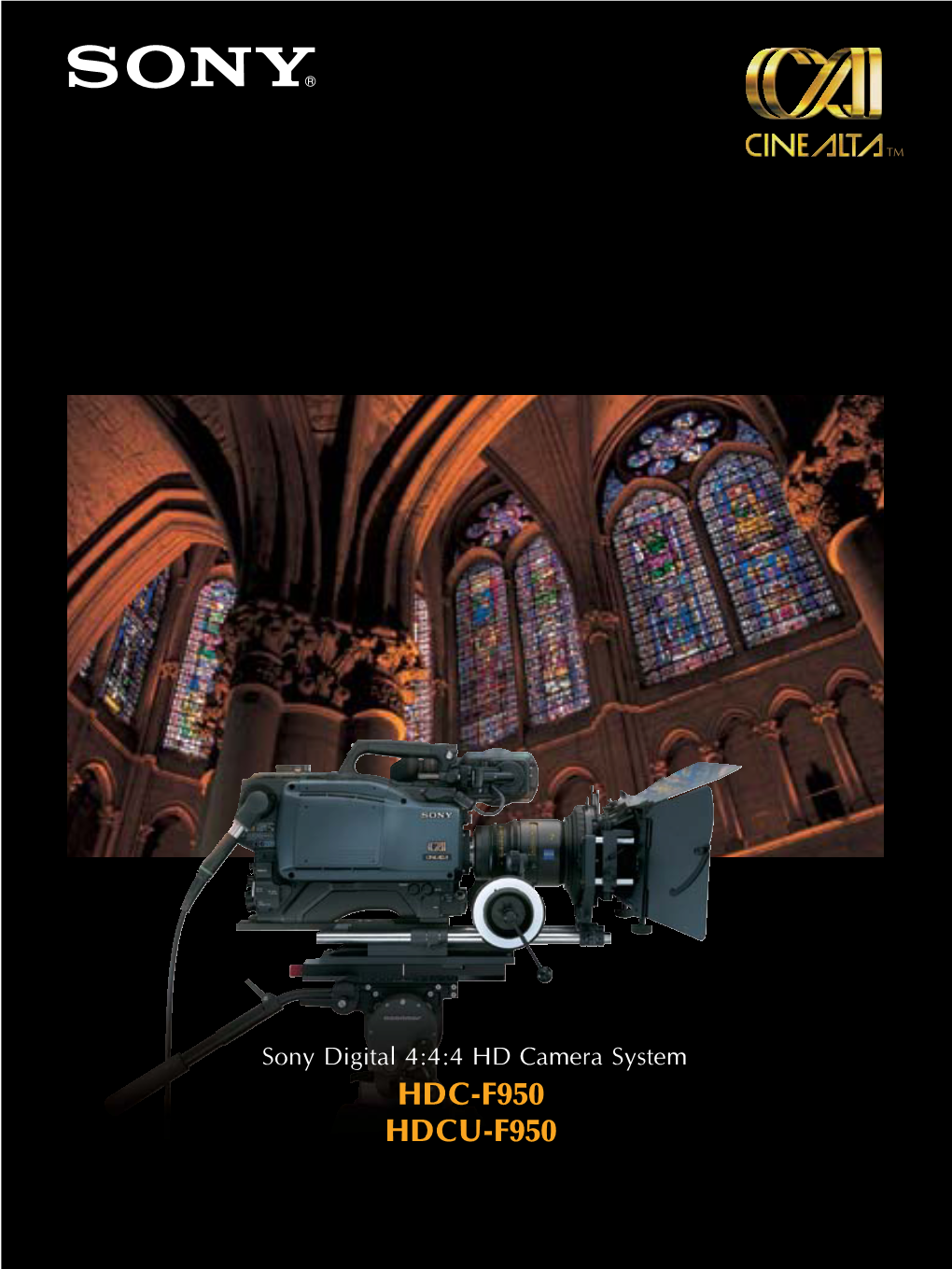 SONY®

CINEALTA™

SONY

Sony Digital 4:4:4 HD Camera System

HDC-F950
HDCU-F950